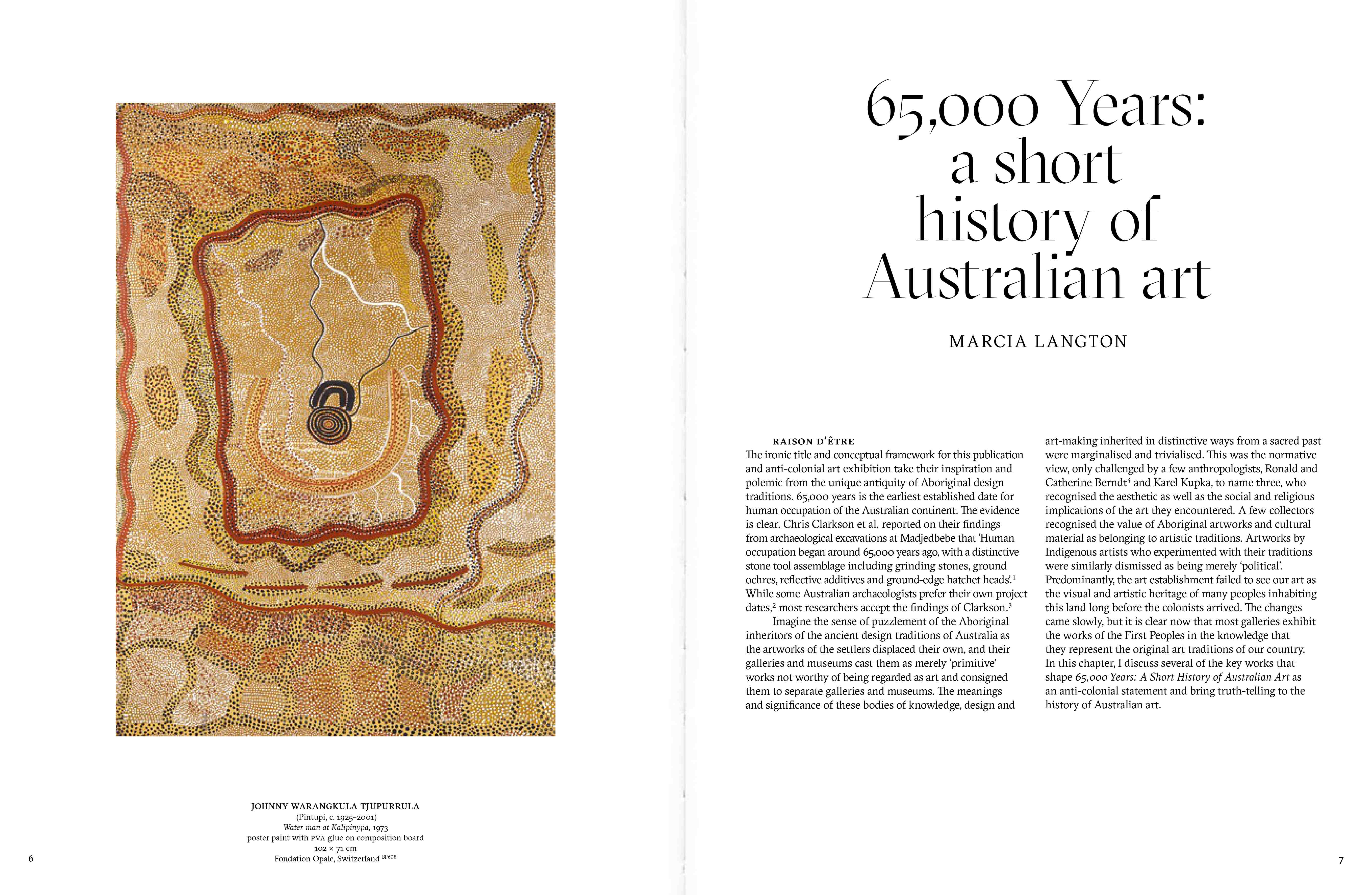 JOHNNY WARANGKULA TJUPURRULA
(Pintupi, c. 1925–2001)
Water man at Kalipinypa, 1973
poster paint with PVA glue on composition board
102 × 71 cm
Fondation Opale, Switzerland $^{BF608}$

6

65,000 Years: a short history of Australian art

MARCIA LANGTON

RAISON D'ÊTRE
The ironic title and conceptual framework for this publication and anti-colonial art exhibition take their inspiration and polemic from the unique antiquity of Aboriginal design traditions. 65,000 years is the earliest established date for human occupation of the Australian continent. The evidence is clear. Chris Clarkson et al. reported on their findings from archaeological excavations at Madjedbebe that 'Human occupation began around 65,000 years ago, with a distinctive stone tool assemblage including grinding stones, ground ochres, reflective additives and ground-edge hatchet heads'.$^1$ While some Australian archaeologists prefer their own project dates,$^2$ most researchers accept the findings of Clarkson.$^3$

Imagine the sense of puzzlement of the Aboriginal inheritors of the ancient design traditions of Australia as the artworks of the settlers displaced their own, and their galleries and museums cast them as merely 'primitive' works not worthy of being regarded as art and consigned them to separate galleries and museums. The meanings and significance of these bodies of knowledge, design and art-making inherited in distinctive ways from a sacred past were marginalised and trivialised. This was the normative view, only challenged by a few anthropologists, Ronald and Catherine Berndt$^4$ and Karel Kupka, to name three, who recognised the aesthetic as well as the social and religious implications of the art they encountered. A few collectors recognised the value of Aboriginal artworks and cultural material as belonging to artistic traditions. Artworks by Indigenous artists who experimented with their traditions were similarly dismissed as being merely 'political'. Predominantly, the art establishment failed to see our art as the visual and artistic heritage of many peoples inhabiting this land long before the colonists arrived. The changes came slowly, but it is clear now that most galleries exhibit the works of the First Peoples in the knowledge that they represent the original art traditions of our country. In this chapter, I discuss several of the key works that shape 65,000 Years: A Short History of Australian Art as an anti-colonial statement and bring truth-telling to the history of Australian art.

7